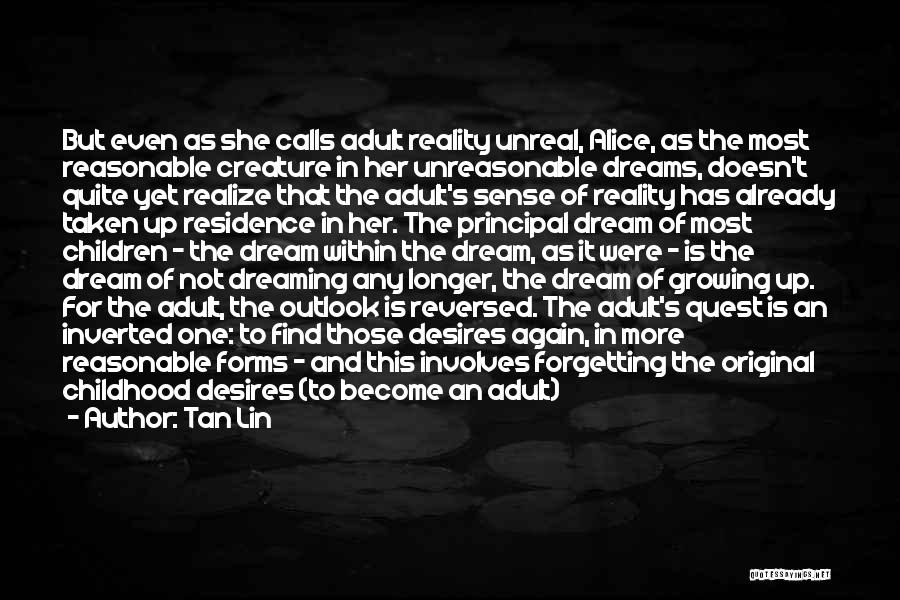 But even as she calls adult reality unreal, Alice, as the most reasonable creature in her unreasonable dreams, doesn't quite yet realize that the adult's sense of reality has already taken up residence in her. The principal dream of most children - the dream within the dream, as it were - is the dream of not dreaming any longer, the dream of growing up. For the adult, the outlook is reversed. The adult's quest is an inverted one: to find those desires again, in more reasonable forms - and this involves forgetting the original childhood desires (to become an adult)

- Author: Tan Lin

QUOTESSAYINGS.NET